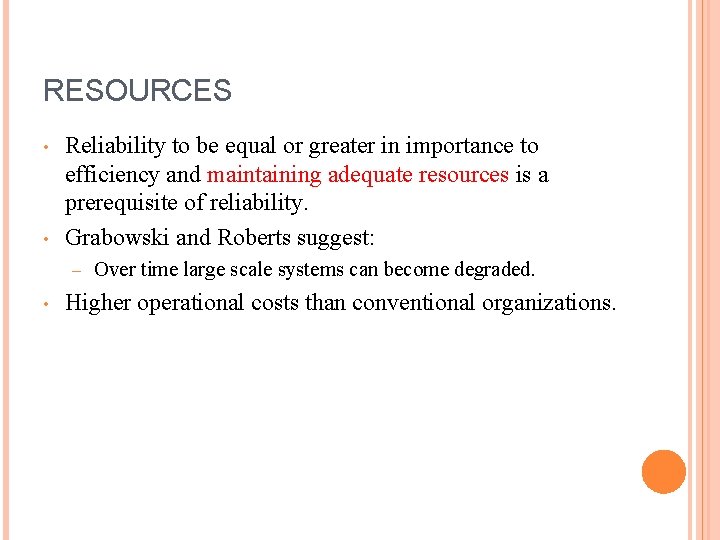 RESOURCES

• Reliability to be equal or greater in importance to efficiency and maintaining adequate resources is a prerequisite of reliability.

• Grabowski and Roberts suggest:

– Over time large scale systems can become degraded.

• Higher operational costs than conventional organizations.